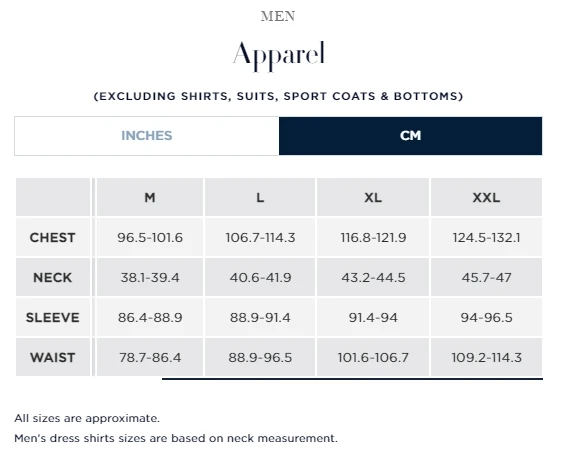 MEN

Apparel

(EXCLUDING SHIRTS, SUITS, SPORT COATS & BOTTOMS)

INCHES CM

|  | M | L | XL | XXL |
|---|---|---|---|---|
| CHEST | 96.5-101.6 | 106.7-114.3 | 116.8-121.9 | 124.5-132.1 |
| NECK | 38.1-39.4 | 40.6-41.9 | 43.2-44.5 | 45.7-47 |
| SLEEVE | 86.4-88.9 | 88.9-91.4 | 91.4-94 | 94-96.5 |
| WAIST | 78.7-86.4 | 88.9-96.5 | 101.6-106.7 | 109.2-114.3 |

All sizes are approximate.

Men's dress shirts sizes are based on neck measurement.